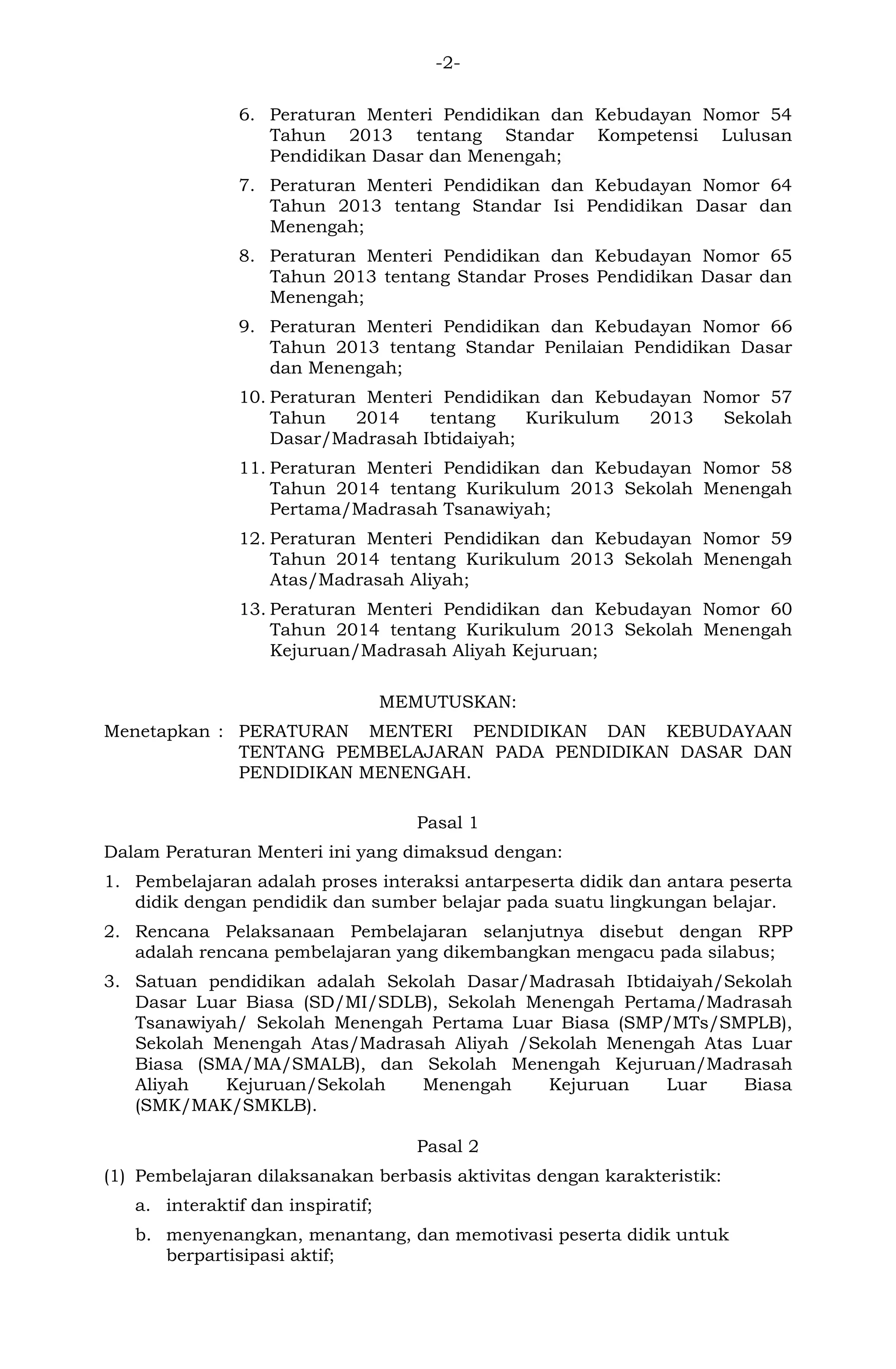 -2-

6. Peraturan Menteri Pendidikan dan Kebudayan Nomor 54 Tahun 2013 tentang Standar Kompetensi Lulusan Pendidikan Dasar dan Menengah;

7. Peraturan Menteri Pendidikan dan Kebudayan Nomor 64 Tahun 2013 tentang Standar Isi Pendidikan Dasar dan Menengah;

8. Peraturan Menteri Pendidikan dan Kebudayan Nomor 65 Tahun 2013 tentang Standar Proses Pendidikan Dasar dan Menengah;

9. Peraturan Menteri Pendidikan dan Kebudayan Nomor 66 Tahun 2013 tentang Standar Penilaian Pendidikan Dasar dan Menengah;

10. Peraturan Menteri Pendidikan dan Kebudayan Nomor 57 Tahun 2014 tentang Kurikulum 2013 Sekolah Dasar/Madrasah Ibtidaiyah;

11. Peraturan Menteri Pendidikan dan Kebudayan Nomor 58 Tahun 2014 tentang Kurikulum 2013 Sekolah Menengah Pertama/Madrasah Tsanawiyah;

12. Peraturan Menteri Pendidikan dan Kebudayan Nomor 59 Tahun 2014 tentang Kurikulum 2013 Sekolah Menengah Atas/Madrasah Aliyah;

13. Peraturan Menteri Pendidikan dan Kebudayan Nomor 60 Tahun 2014 tentang Kurikulum 2013 Sekolah Menengah Kejuruan/Madrasah Aliyah Kejuruan;

MEMUTUSKAN:

Menetapkan : PERATURAN MENTERI PENDIDIKAN DAN KEBUDAYAAN TENTANG PEMBELAJARAN PADA PENDIDIKAN DASAR DAN PENDIDIKAN MENENGAH.

Pasal 1

Dalam Peraturan Menteri ini yang dimaksud dengan:

1. Pembelajaran adalah proses interaksi antarpeserta didik dan antara peserta didik dengan pendidik dan sumber belajar pada suatu lingkungan belajar.

2. Rencana Pelaksanaan Pembelajaran selanjutnya disebut dengan RPP adalah rencana pembelajaran yang dikembangkan mengacu pada silabus;

3. Satuan pendidikan adalah Sekolah Dasar/Madrasah Ibtidaiyah/Sekolah Dasar Luar Biasa (SD/MI/SDLB), Sekolah Menengah Pertama/Madrasah Tsanawiyah/ Sekolah Menengah Pertama Luar Biasa (SMP/MTs/SMPLB), Sekolah Menengah Atas/Madrasah Aliyah /Sekolah Menengah Atas Luar Biasa (SMA/MA/SMALB), dan Sekolah Menengah Kejuruan/Madrasah Aliyah Kejuruan/Sekolah Menengah Kejuruan Luar Biasa (SMK/MAK/SMKLB).

Pasal 2

(1) Pembelajaran dilaksanakan berbasis aktivitas dengan karakteristik:

a. interaktif dan inspiratif;

b. menyenangkan, menantang, dan memotivasi peserta didik untuk berpartisipasi aktif;